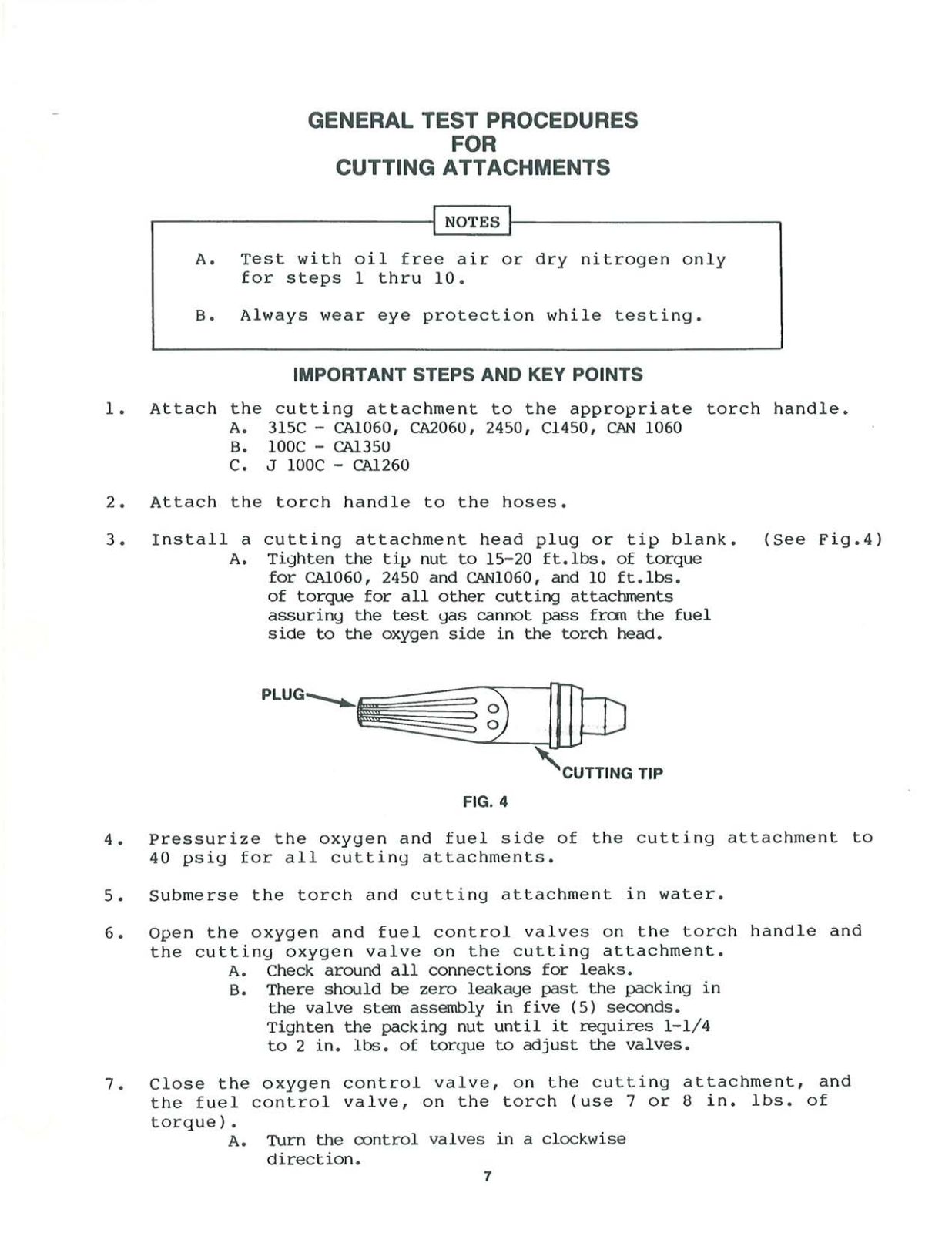 GENERAL TEST PROCEDURES
FOR
CUTTING ATTACHMENTS

NOTES

A. Test with oil free air or dry nitrogen only for steps 1 thru 10.

B. Always wear eye protection while testing.

IMPORTANT STEPS AND KEY POINTS

1. Attach the cutting attachment to the appropriate torch handle.
A. 315C - CA1060, CA2060, 2450, C1450, CAN 1060
B. 100C - CA1350
C. J 100C - CA1260

2. Attach the torch handle to the hoses.

3. Install a cutting attachment head plug or tip blank. (See Fig.4)
A. Tighten the tip nut to 15-20 ft.lbs. of torque for CA1060, 2450 and CAN1060, and 10 ft.lbs. of torque for all other cutting attachments assuring the test gas cannot pass from the fuel side to the oxygen side in the torch head.

PLUG

CUTTING TIP

FIG. 4

4. Pressurize the oxygen and fuel side of the cutting attachment to 40 psig for all cutting attachments.

5. Submerse the torch and cutting attachment in water.

6. Open the oxygen and fuel control valves on the torch handle and the cutting oxygen valve on the cutting attachment.
A. Check around all connections for leaks.
B. There should be zero leakage past the packing in the valve stem assembly in five (5) seconds. Tighten the packing nut until it requires 1-1/4 to 2 in. lbs. of torque to adjust the valves.

7. Close the oxygen control valve, on the cutting attachment, and the fuel control valve, on the torch (use 7 or 8 in. lbs. of torque).
A. Turn the control valves in a clockwise direction.

7